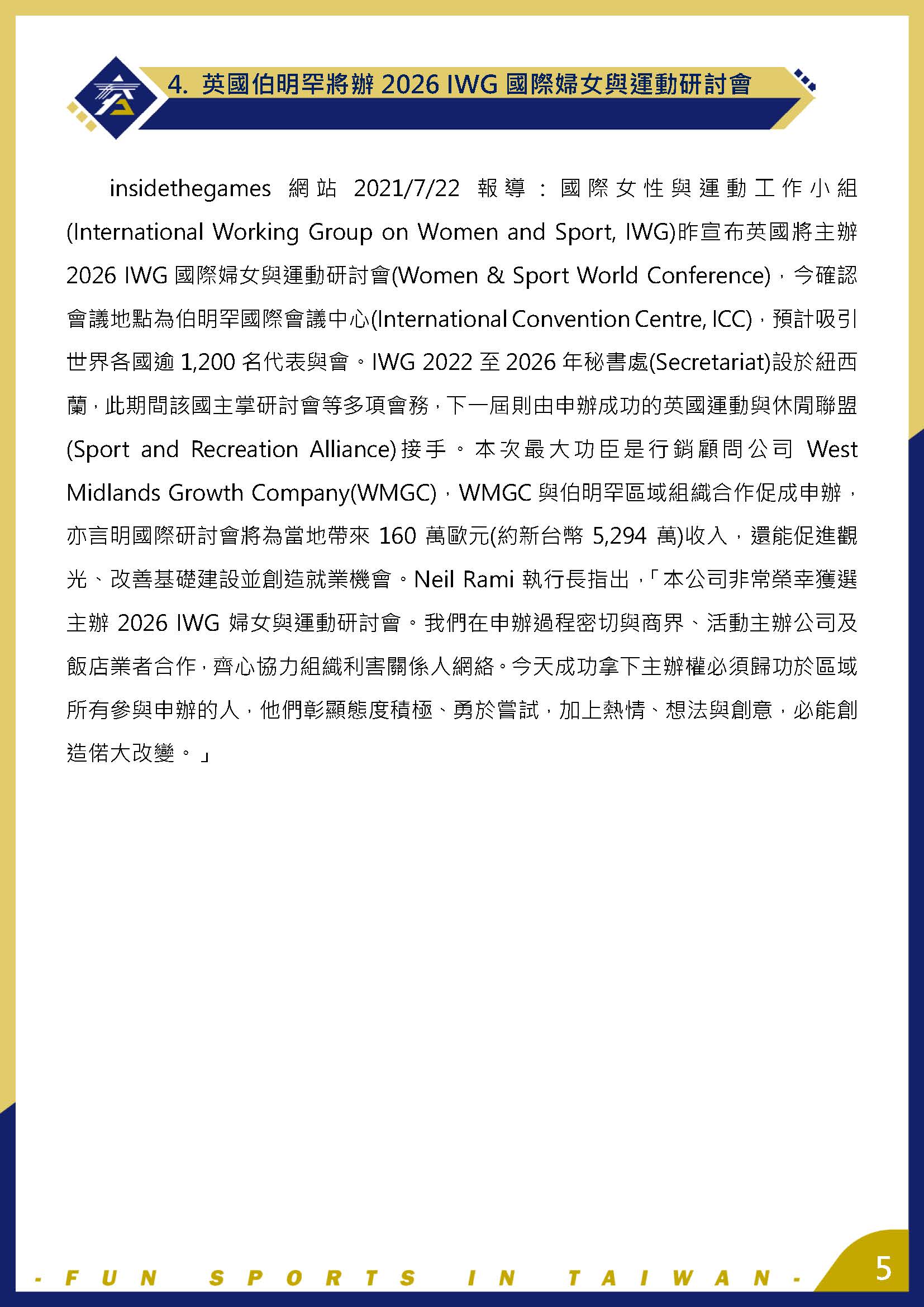 4. 英國伯明罕將辦 2026 IWG 國際婦女與運動研討會

insidethegames 網站 2021/7/22 報導：國際女性與運動工作小組(International Working Group on Women and Sport, IWG)昨宣布英國將主辦 2026 IWG 國際婦女與運動研討會(Women & Sport World Conference)，今確認會議地點為伯明罕國際會議中心(International Convention Centre, ICC)，預計吸引世界各國逾 1,200 名代表與會。IWG 2022 至 2026 年秘書處(Secretariat)設於紐西蘭，此期間該國主掌研討會等多項會務，下一屆則由申辦成功的英國運動與休閒聯盟(Sport and Recreation Alliance)接手。本次最大功臣是行銷顧問公司 West Midlands Growth Company(WMGC)，WMGC 與伯明罕區域組織合作促成申辦，亦言明國際研討會將為當地帶來 160 萬歐元(約新台幣 5,294 萬)收入，還能促進觀光、改善基礎建設並創造就業機會。Neil Rami 執行長指出，「本公司非常榮幸獲選主辦 2026 IWG 婦女與運動研討會。我們在申辦過程密切與商界、活動主辦公司及飯店業者合作，齊心協力組織利害關係人網絡。今天成功拿下主辦權必須歸功於區域所有參與申辦的人，他們彰顯態度積極、勇於嘗試，加上熱情、想法與創意，必能創造偌大改變。」

- FUN SPORTS IN TAIWAN -

5